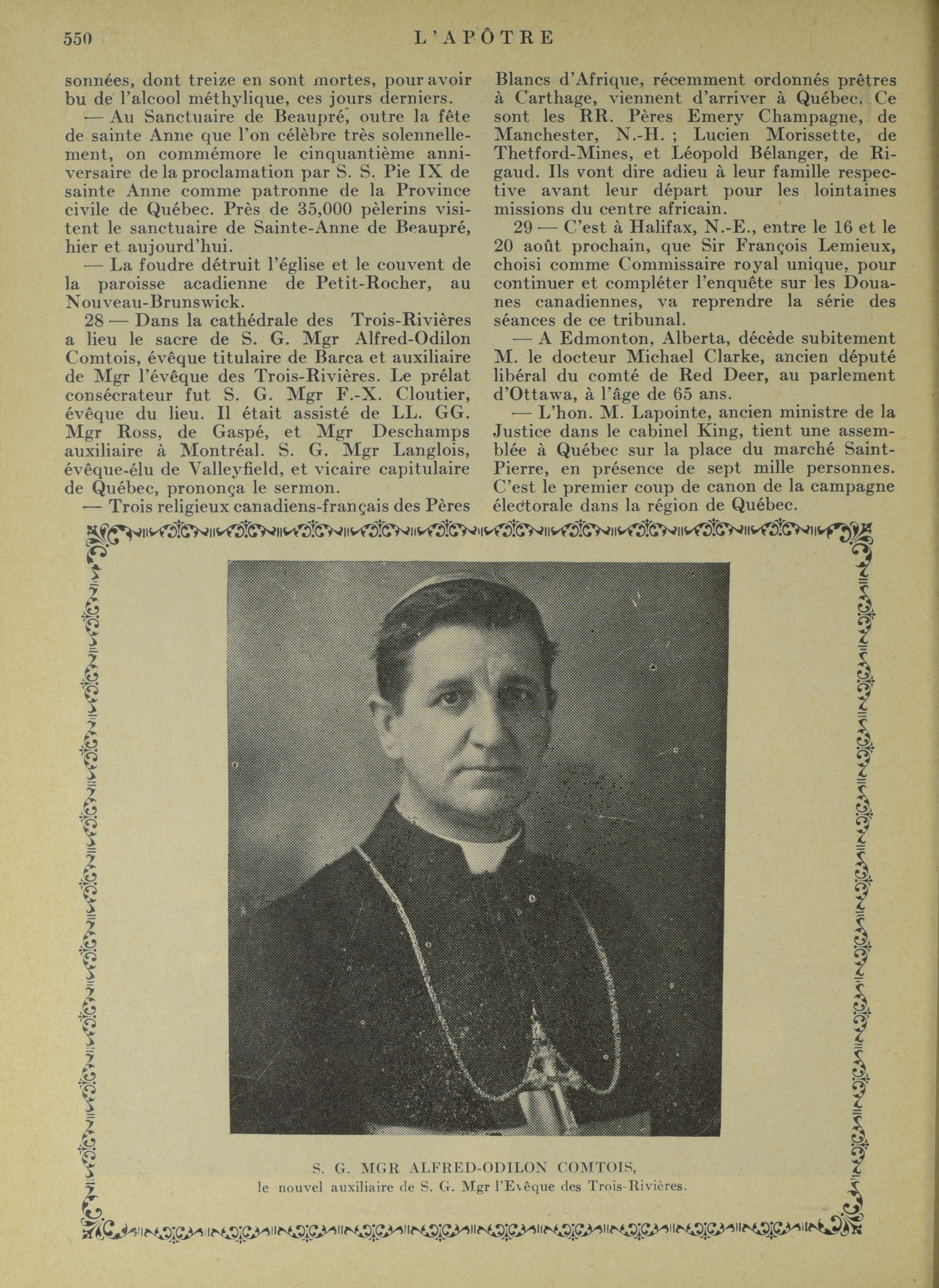 550 L'APÔTRE

sonnées, dont treize en sont mortes, pour avoir bu de l'alcool méthylique, ces jours derniers.

— Au Sanctuaire de Beaupré, outre la fête de sainte Anne que l'on célèbre très solennellement, on commémore le cinquantième anniversaire de la proclamation par S. S. Pie IX de sainte Anne comme patronne de la Province civile de Québec. Près de 35,000 pèlerins visitent le sanctuaire de Sainte-Anne de Beaupré, hier et aujourd'hui.

— La foudre détruit l'église et le couvent de la paroisse acadienne de Petit-Rocher, au Nouveau-Brunswick.

28 — Dans la cathédrale des Trois-Rivières a lieu le sacre de S. G. Mgr Alfred-Odilon Comtois, évêque titulaire de Barca et auxiliaire de Mgr l'évêque des Trois-Rivières. Le prélat consécrateur fut S. G. Mgr F.-X. Cloutier, évêque du lieu. Il était assisté de LL. GG. Mgr Ross, de Gaspé, et Mgr Deschamps auxiliaire à Montréal. S. G. Mgr Langlois, évêque-élu de Valleyfield, et vicaire capitulaire de Québec, prononça le sermon.

— Trois religieux canadiens-français des Pères Blancs d'Afrique, récemment ordonnés prêtres à Carthage, viennent d'arriver à Québec. Ce sont les RR. Pères Emery Champagne, de Manchester, N.-H. ; Lucien Morissette, de Thetford-Mines, et Léopold Bélanger, de Rigaud. Ils vont dire adieu à leur famille respective avant leur départ pour les lointaines missions du centre africain.

29 — C'est à Halifax, N.-E., entre le 16 et le 20 août prochain, que Sir François Lemieux, choisi comme Commissaire royal unique, pour continuer et compléter l'enquête sur les Douanes canadiennes, va reprendre la série des séances de ce tribunal.

— A Edmonton, Alberta, décède subitement M. le docteur Michael Clarke, ancien député libéral du comté de Red Deer, au parlement d'Ottawa, à l'âge de 65 ans.

— L'hon. M. Lapointe, ancien ministre de la Justice dans le cabinel King, tient une assemblée à Québec sur la place du marché Saint-Pierre, en présence de sept mille personnes. C'est le premier coup de canon de la campagne électorale dans la région de Québec.

S. G. MGR ALFRED-ODILON COMTOIS,
le nouvel auxiliaire de S. G. Mgr l'Evêque des Trois-Rivières.